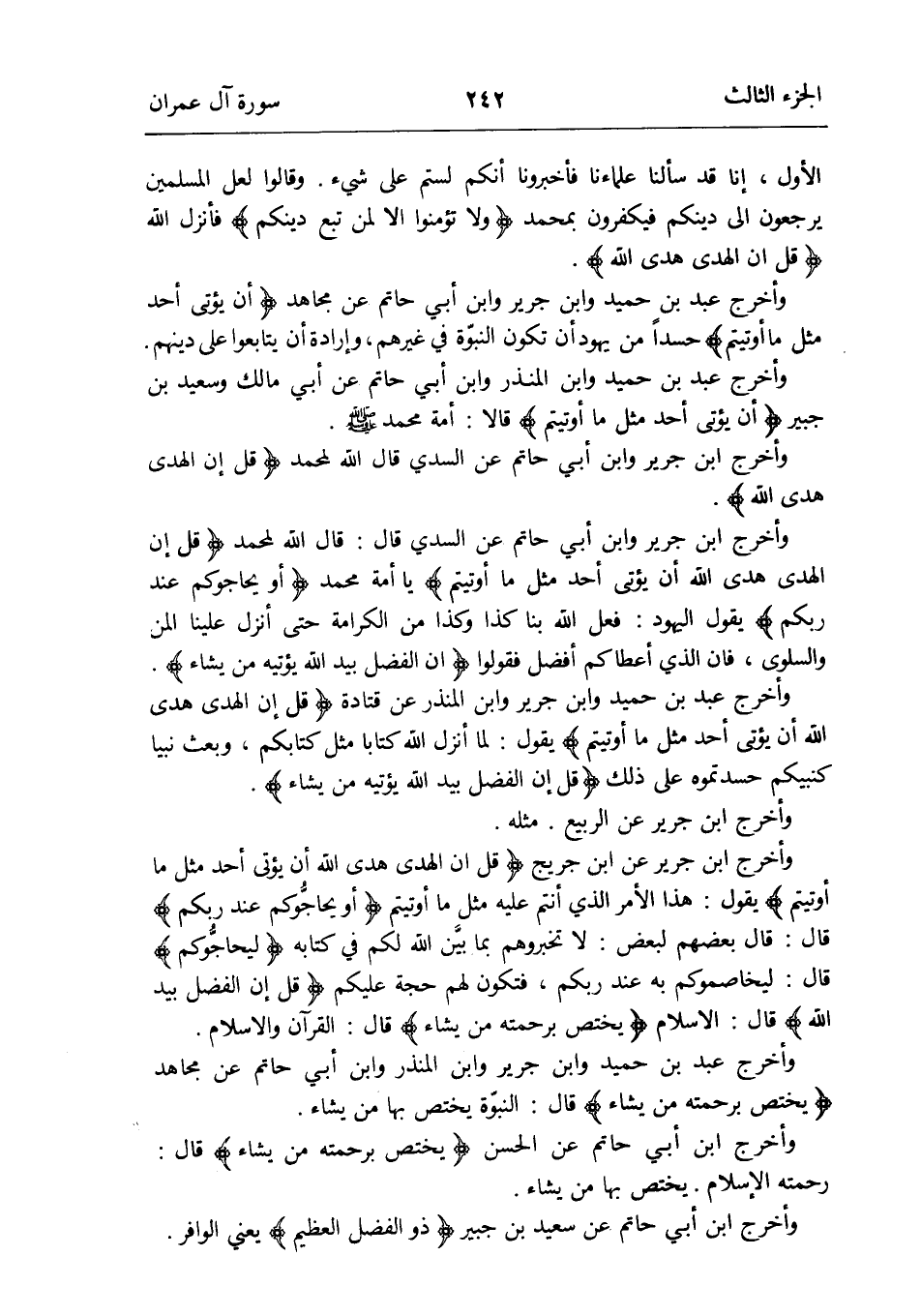 الجزء الثالث ٢٤٢ سورة آل عمران

الأول ، إنا قد سألنا علماءنا فأخبرونا أنكم لستم على شيء . وقالوا لعل المسلمين يرجعون الى دينكم فيكفرون بمحمد ﴿ ولا تؤمنوا الا لمن تبع دينكم ﴾ فأنزل الله ﴿ قل ان الهدى هدى الله ﴾ .

وأخرج عبد بن حميد وابن جرير وابن أبي حاتم عن مجاهد ﴿ أن يؤتى أحد مثل ما أوتيتم ﴾ حسداً من يهود أن تكون النبوّة في غيرهم ، وإرادة أن يتابعوا على دينهم .

وأخرج عبد بن حميد وابن المنذر وابن أبي حاتم عن أبي مالك وسعيد بن جبير ﴿ أن يؤتى أحد مثل ما أوتيتم ﴾ قالا : أمة محمد ﷺ .

وأخرج ابن جرير وابن أبي حاتم عن السدي قال الله لمحمد ﴿ قل إن الهدى هدى الله ﴾ .

وأخرج ابن جرير وابن أبي حاتم عن السدي قال : قال الله لمحمد ﴿ قل إن الهدى هدى الله أن يؤتى أحد مثل ما أوتيتم ﴾ يا أمة محمد ﴿ أو يحاجوكم عند ربكم ﴾ يقول اليهود : فعل الله بنا كذا وكذا من الكرامة حتى أنزل علينا المن والسلوى ، فان الذي أعطاكم أفضل فقولوا ﴿ ان الفضل بيد الله يؤتيه من يشاء ﴾ .

وأخرج عبد بن حميد وابن جرير وابن المنذر عن قتادة ﴿ قل إن الهدى هدى الله أن يؤتى أحد مثل ما أوتيتم ﴾ يقول : لما أنزل الله كتابا مثل كتابكم ، وبعث نبيا كنبيكم حسدتموه على ذلك ﴿ قل إن الفضل بيد الله يؤتيه من يشاء ﴾ .

وأخرج ابن جرير عن الربيع . مثله .

وأخرج ابن جرير عن ابن جريج ﴿ قل ان الهدى هدى الله أن يؤتى أحد مثل ما أوتيتم ﴾ يقول : هذا الأمر الذي أنتم عليه مثل ما أوتيتم ﴿ أو يحاجُّوكم عند ربكم ﴾ قال : قال بعضهم لبعض : لا تخبروهم بما بيَّن الله لكم في كتابه ﴿ ليحاجُّوكم ﴾ قال : ليخاصموكم به عند ربكم ، فتكون لهم حجة عليكم ﴿ قل إن الفضل بيد الله ﴾ قال : الاسلام ﴿ يختص برحمته من يشاء ﴾ قال : القرآن والاسلام .

وأخرج عبد بن حميد وابن جرير وابن المنذر وابن أبي حاتم عن مجاهد ﴿ يختص برحمته من يشاء ﴾ قال : النبوّة يختص بها من يشاء .

وأخرج ابن أبي حاتم عن الحسن ﴿ يختص برحمته من يشاء ﴾ قال : رحمته الإسلام . يختص بها من يشاء .

وأخرج ابن أبي حاتم عن سعيد بن جبير ﴿ ذو الفضل العظيم ﴾ يعني الوافر .